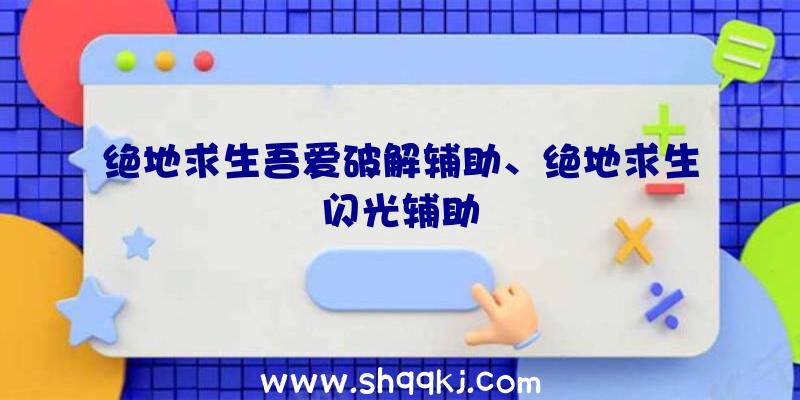 绝地求生吾爱破解辅助、绝地求生闪光辅助

www.shqqkj.com